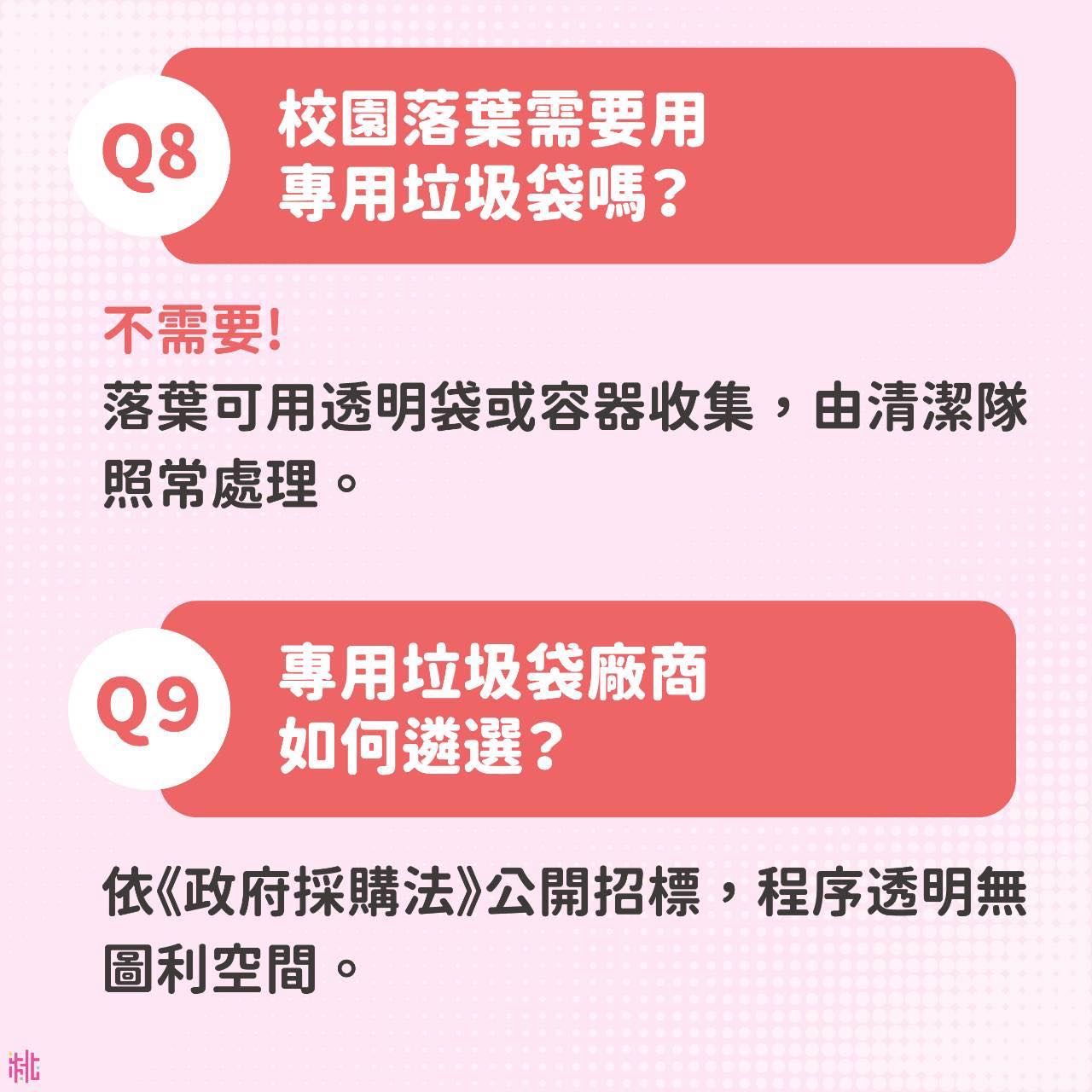 Q8 校園落葉需要用專用垃圾袋嗎？

不需要!
落葉可用透明袋或容器收集，由清潔隊照常處理。

Q9 專用垃圾袋廠商如何遴選？

依《政府採購法》公開招標，程序透明無圖利空間。

桃